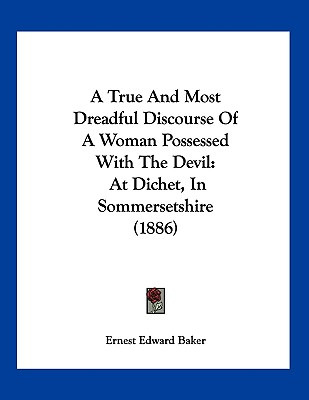 A True And Most Dreadful Discourse Of A Woman Possessed With The Devil: At Dichet, In Sommersetshire (1886)

Ernest Edward Baker